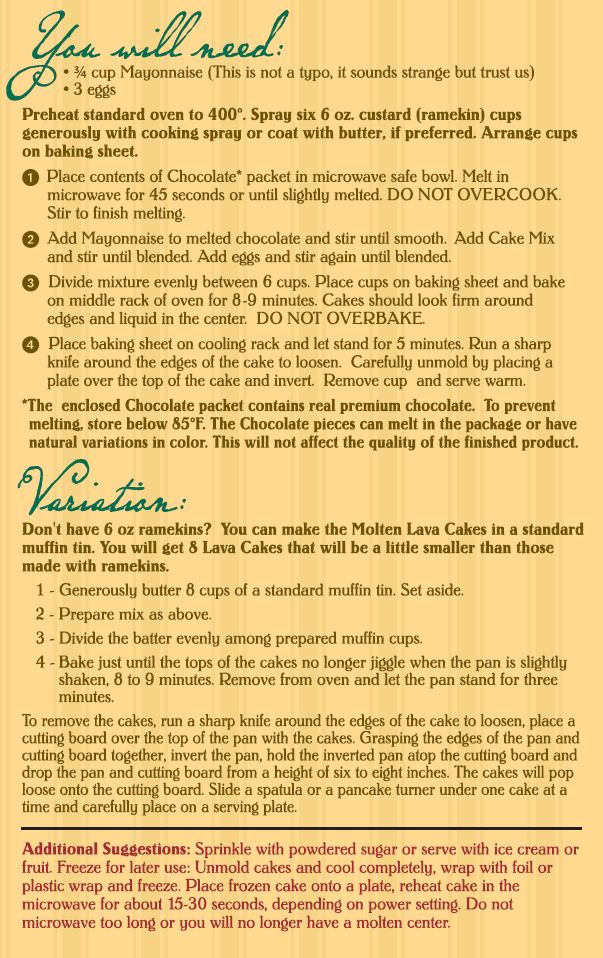 You will need:
• ¾ cup Mayonnaise (This is not a typo, it sounds strange but trust us)
• 3 eggs

Preheat standard oven to 400°. Spray six 6 oz. custard (ramekin) cups generously with cooking spray or coat with butter, if preferred. Arrange cups on baking sheet.

1 Place contents of Chocolate* packet in microwave safe bowl. Melt in microwave for 45 seconds or until slightly melted. DO NOT OVERCOOK. Stir to finish melting.

2 Add Mayonnaise to melted chocolate and stir until smooth. Add Cake Mix and stir until blended. Add eggs and stir again until blended.

3 Divide mixture evenly between 6 cups. Place cups on baking sheet and bake on middle rack of oven for 8-9 minutes. Cakes should look firm around edges and liquid in the center. DO NOT OVERBAKE.

4 Place baking sheet on cooling rack and let stand for 5 minutes. Run a sharp knife around the edges of the cake to loosen. Carefully unmold by placing a plate over the top of the cake and invert. Remove cup and serve warm.

*The enclosed Chocolate packet contains real premium chocolate. To prevent melting, store below 85°F. The Chocolate pieces can melt in the package or have natural variations in color. This will not affect the quality of the finished product.

Variation:
Don't have 6 oz ramekins? You can make the Molten Lava Cakes in a standard muffin tin. You will get 8 Lava Cakes that will be a little smaller than those made with ramekins.

1 - Generously butter 8 cups of a standard muffin tin. Set aside.

2 - Prepare mix as above.

3 - Divide the batter evenly among prepared muffin cups.

4 - Bake just until the tops of the cakes no longer jiggle when the pan is slightly shaken, 8 to 9 minutes. Remove from oven and let the pan stand for three minutes.

To remove the cakes, run a sharp knife around the edges of the cake to loosen, place a cutting board over the top of the pan with the cakes. Grasping the edges of the pan and cutting board together, invert the pan, hold the inverted pan atop the cutting board and drop the pan and cutting board from a height of six to eight inches. The cakes will pop loose onto the cutting board. Slide a spatula or a pancake turner under one cake at a time and carefully place on a serving plate.

Additional Suggestions: Sprinkle with powdered sugar or serve with ice cream or fruit. Freeze for later use: Unmold cakes and cool completely, wrap with foil or plastic wrap and freeze. Place frozen cake onto a plate, reheat cake in the microwave for about 15-30 seconds, depending on power setting. Do not microwave too long or you will no longer have a molten center.